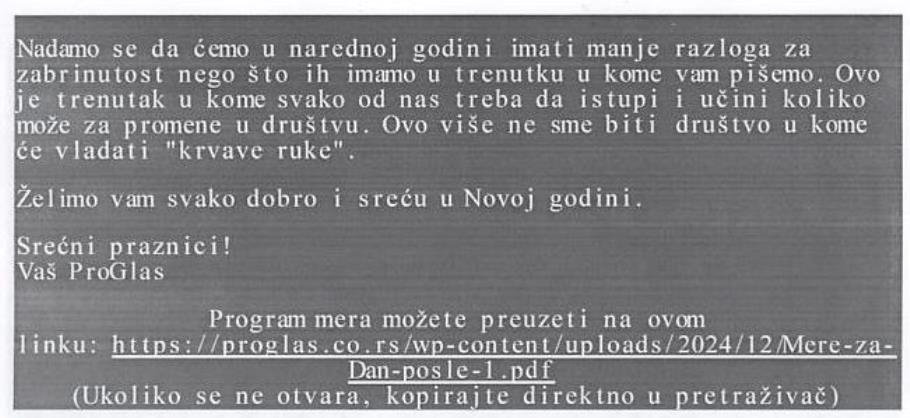 Nadamo se da ćemo u narednoj godini imati manje razloga za zabrinutost nego što ih imamo u trenutku u kome vam pišemo. Ovo je trenutak u kome svako od nas treba da istupi i učini koliko može za promene u društvu. Ovo više ne sme biti društvo u kome će vladati "krvave ruke".

Želimo vam svako dobro i sreću u Novoj godini.

Srećni praznici!
Vaš ProGlas

Program mera možete preuzeti na ovom linku: https://proglas.co.rs/wp-content/uploads/2024/12/Mere-za-Dan-posle-1.pdf
(Ukoliko se ne otvara, kopirajte direktno u pretraživač)